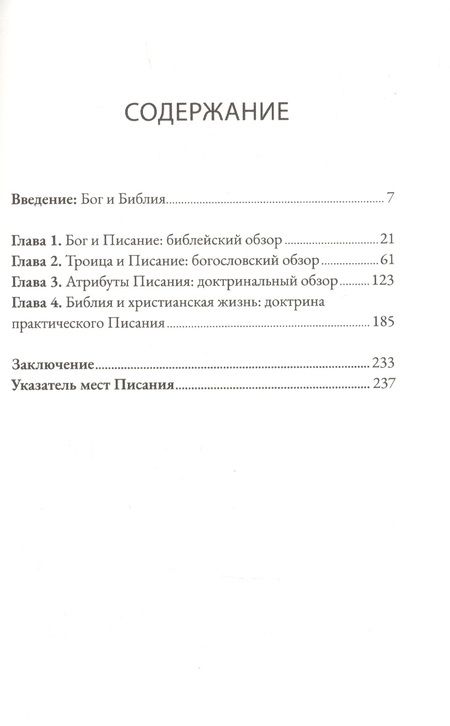 СОДЕРЖАНИЕ

Введение: Бог и Библия 7

Глава 1. Бог и Писание: библейский обзор 21
Глава 2. Троица и Писание: богословский обзор 61
Глава 3. Атрибуты Писания: доктринальный обзор 123
Глава 4. Библия и христианская жизнь: доктрина практического Писания 185

Заключение 233
Указатель мест Писания 237